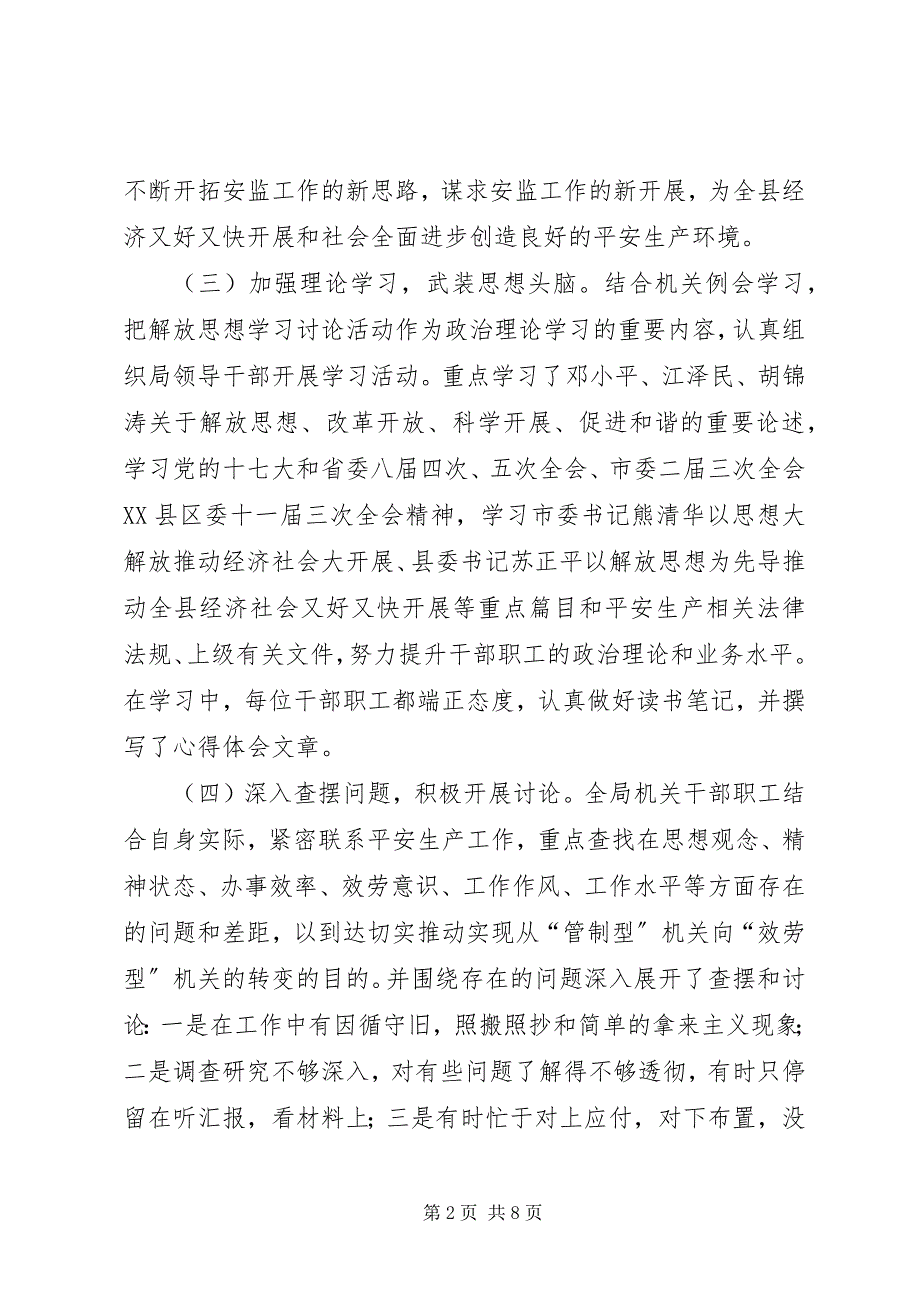 不断开拓安监工作的新思路，谋求安监工作的新开展，为全县经济又好又快开展和社会全面进步创造良好的平安生产环境。

（三）加强理论学习，武装思想头脑。结合机关例会学习，把解放思想学习讨论活动作为政治理论学习的重要内容，认真组织局领导干部开展学习活动。重点学习了邓小平、江泽民、胡锦涛关于解放思想、改革开放、科学开展、促进和谐的重要论述，学习党的十七大和省委八届四次、五次全会、市委二届三次全会XX县区委十一届三次全会精神，学习市委书记熊清华以思想大解放推动经济社会大开展、县委书记苏正平以解放思想为先导推动全县经济社会又好又快开展等重点篇目和平安生产相关法律法规、上级有关文件，努力提升干部职工的政治理论和业务水平。在学习中，每位干部职工都端正态度，认真做好读书笔记，并撰写了心得体会文章。

（四）深入查摆问题，积极开展讨论。全局机关干部职工结合自身实际，紧密联系平安生产工作，重点查找在思想观念、精神状态、办事效率、效劳意识、工作作风、工作水平等方面存在的问题和差距，以到达切实推动实现从“管制型”机关向“效劳型”机关的转变的目的。并围绕存在的问题深入展开了查摆和讨论：一是在工作中有因循守旧，照搬照抄和简单的拿来主义现象；二是调查研究不够深入，对有些问题了解得不够透彻，有时只停留在听汇报，看材料上；三是有时忙于对上应付，对下布置，没

第2页 共8页